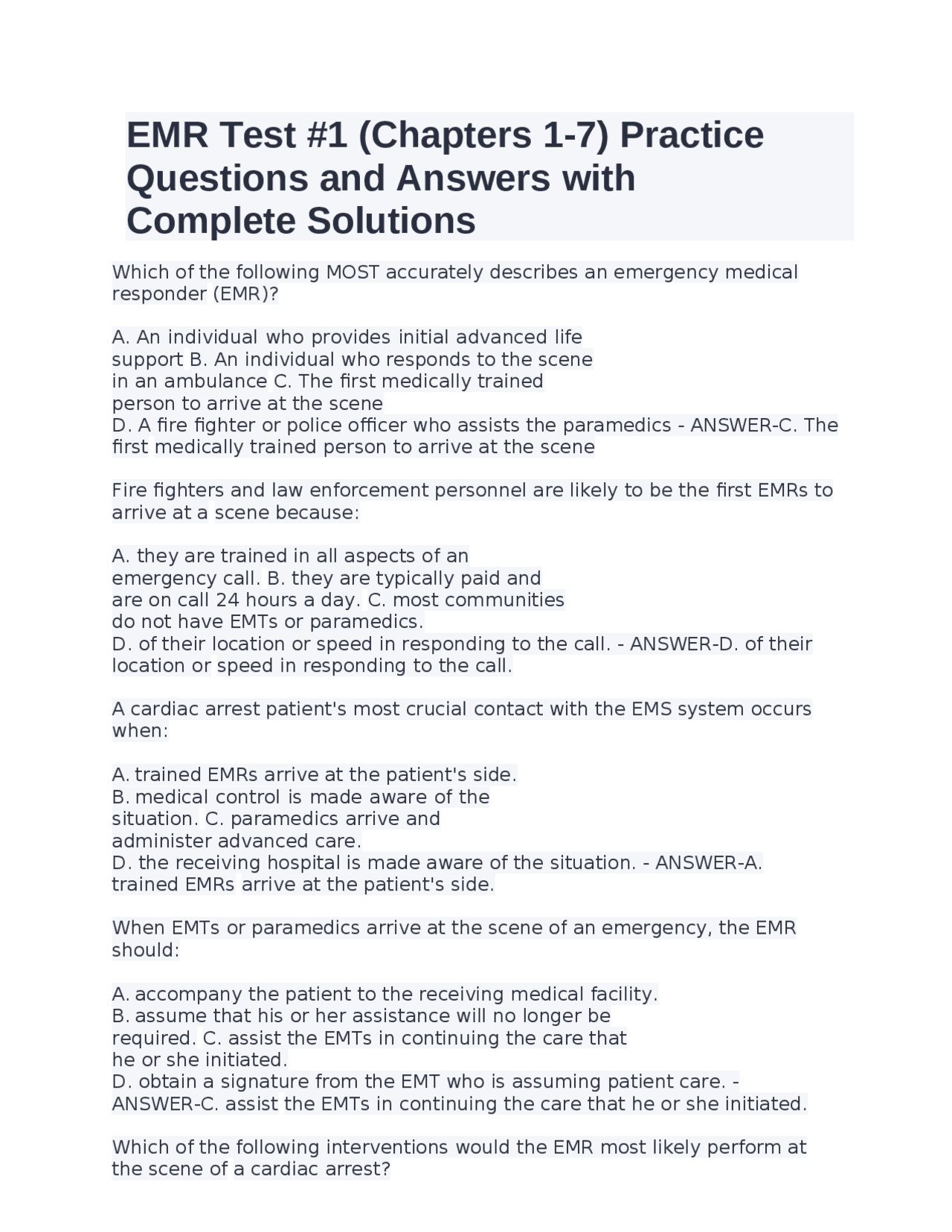 EMR Test #1 (Chapters 1-7) Practice Questions and Answers with Complete Solutions

Which of the following MOST accurately describes an emergency medical responder (EMR)?

A. An individual who provides initial advanced life support B. An individual who responds to the scene in an ambulance C. The first medically trained person to arrive at the scene
D. A fire fighter or police officer who assists the paramedics - ANSWER-C. The first medically trained person to arrive at the scene

Fire fighters and law enforcement personnel are likely to be the first EMRs to arrive at a scene because:

A. they are trained in all aspects of an emergency call. B. they are typically paid and are on call 24 hours a day. C. most communities do not have EMTs or paramedics.
D. of their location or speed in responding to the call. - ANSWER-D. of their location or speed in responding to the call.

A cardiac arrest patient's most crucial contact with the EMS system occurs when:

A. trained EMRs arrive at the patient's side.
B. medical control is made aware of the situation. C. paramedics arrive and administer advanced care.
D. the receiving hospital is made aware of the situation. - ANSWER-A. trained EMRs arrive at the patient's side.

When EMTs or paramedics arrive at the scene of an emergency, the EMR should:

A. accompany the patient to the receiving medical facility.
B. assume that his or her assistance will no longer be required. C. assist the EMTs in continuing the care that he or she initiated.
D. obtain a signature from the EMT who is assuming patient care. - ANSWER-C. assist the EMTs in continuing the care that he or she initiated.

Which of the following interventions would the EMR most likely perform at the scene of a cardiac arrest?